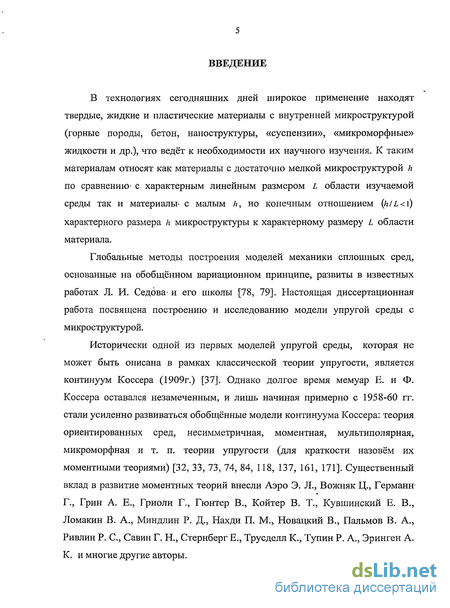 5

ВВЕДЕНИЕ

В технологиях сегодняшних дней широкое применение находят твердые, жидкие и пластические материалы с внутренней микроструктурой (горные породы, бетон, наноструктуры, «суспензии», «микроморфные» жидкости и др.), что ведёт к необходимости их научного изучения. К таким материалам относят как материалы с достаточно мелкой микроструктурой $h$ по сравнению с характерным линейным размером $L$ области изучаемой среды так и материалы с малым $h$, но конечным отношением $(h/L<1)$ характерного размера $h$ микроструктуры к характерному размеру $L$ области материала.

Глобальные методы построения моделей механики сплошных сред, основанные на обобщённом вариационном принципе, развиты в известных работах Л. И. Седова и его школы [78, 79]. Настоящая диссертационная работа посвящена построению и исследованию модели упругой среды с микроструктурой.

Исторически одной из первых моделей упругой среды, которая не может быть описана в рамках классической теории упругости, является континуум Коссера (1909г.) [37]. Однако долгое время мемуар Е. и Ф. Коссера оставался незамеченным, и лишь начиная примерно с 1958-60 гг. стали усиленно развиваться обобщённые модели континуума Коссера: теория ориентированных сред, несимметричная, моментная, мультиполярная, микроморфная и т. п. теории упругости (для краткости назовём их моментными теориями) [32, 33, 73, 74, 84, 118, 137, 161, 171]. Существенный вклад в развитие моментных теорий внесли Аэро Э. Л., Вожняк Ц., Германн Г., Грин А. Е., Гриоли Г., Гюнтер В., Койтер В. Т., Кувшинский Е. В., Ломакин В. А., Миндлин Р. Д., Нахди П. М., Новацкий В., Пальмов В. А., Ривлин Р. С., Савин Г. Н., Стернберг Е., Трусделл К., Тупин Р. А., Эринген А. К. и многие другие авторы.

dsLib.net
библиотека диссертаций